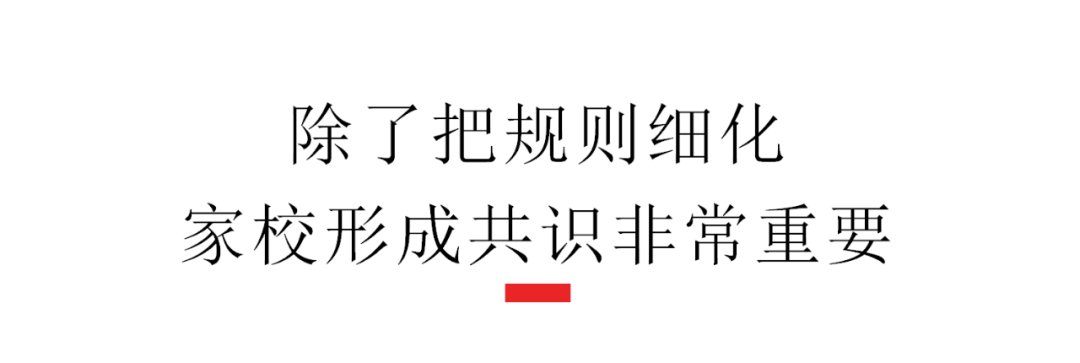 除了把规则细化
家校形成共识非常重要